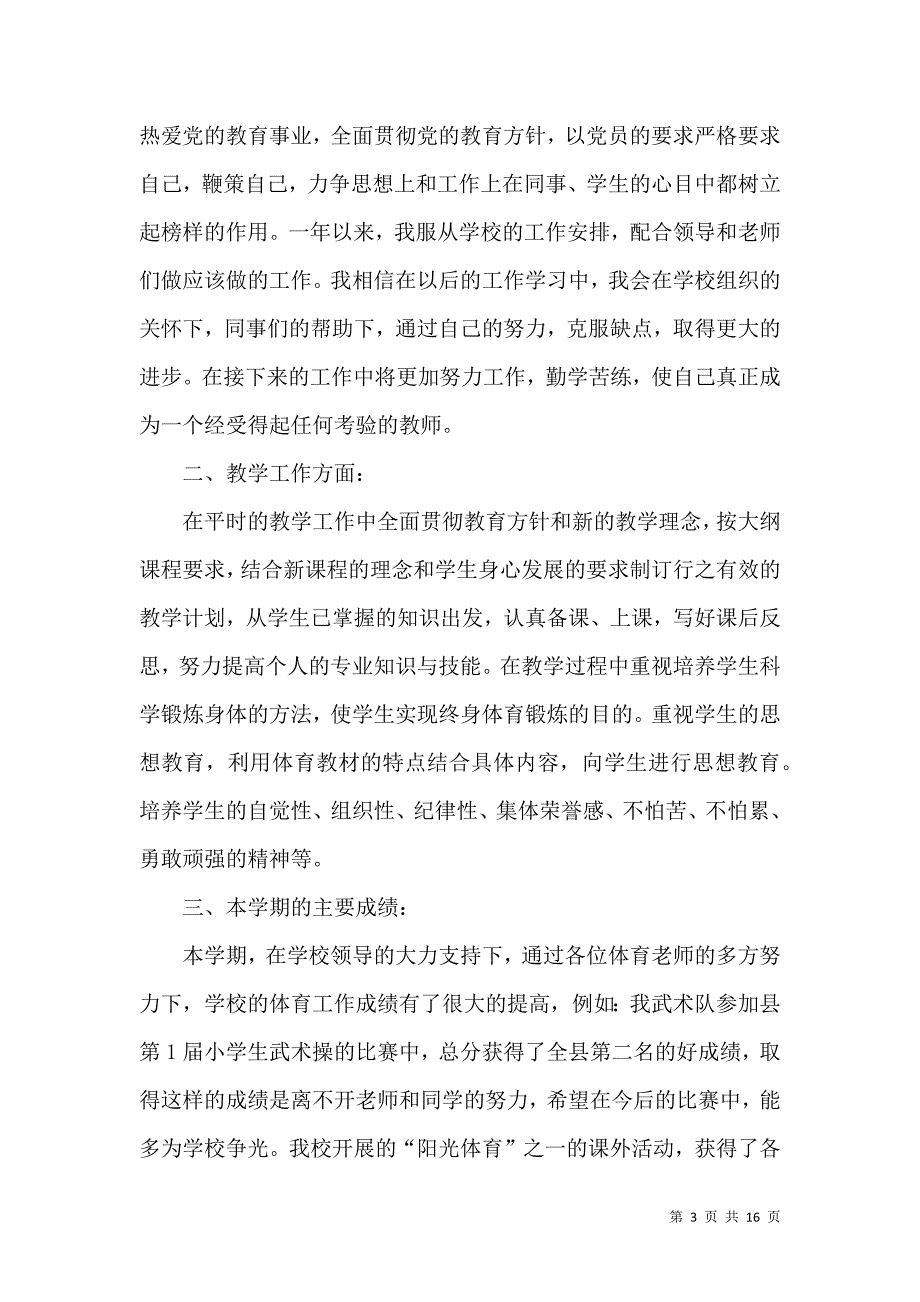 热爱党的教育事业，全面贯彻党的教育方针，以党员的要求严格要求自己，鞭策自己，力争思想上和工作上在同事、学生的心目中都树立起榜样的作用。一年以来，我服从学校的工作安排，配合领导和老师们做应该做的工作。我相信在以后的工作学习中，我会在学校组织的关怀下，同事们的帮助下，通过自己的努力，克服缺点，取得更大的进步。在接下来的工作中将更加努力工作，勤学苦练，使自己真正成为一个经受得起任何考验的教师。

二、教学工作方面：

在平时的教学工作中全面贯彻教育方针和新的教学理念，按大纲课程要求，结合新课程的理念和学生身心发展的要求制订行之有效的教学计划，从学生已掌握的知识出发，认真备课、上课，写好课后反思，努力提高个人的专业知识与技能。在教学过程中重视培养学生科学锻炼身体的方法，使学生实现终身体育锻炼的目的。重视学生的思想教育，利用体育教材的特点结合具体内容，向学生进行思想教育。培养学生的自觉性、组织性、纪律性、集体荣誉感、不怕苦、不怕累、勇敢顽强的精神等。

三、本学期的主要成绩：

本学期，在学校领导的大力支持下，通过各位体育老师的多方努力下，学校的体育工作成绩有了很大的提高，例如：我武术队参加县第1届小学生武术操的比赛中，总分获得了全县第二名的好成绩，取得这样的成绩是离不开老师和同学的努力，希望在今后的比赛中，能多为学校争光。我校开展的“阳光体育”之一的课外活动，获得了各

第 3 页 共 16 页